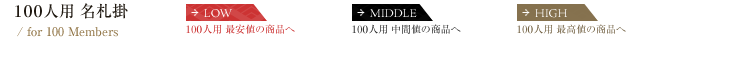 100人用 名札掛
/ for 100 Members

→ LOW
100人用 最安値の商品へ

→ MIDDLE
100人用 中間値の商品へ

→ HIGH
100人用 最高値の商品へ